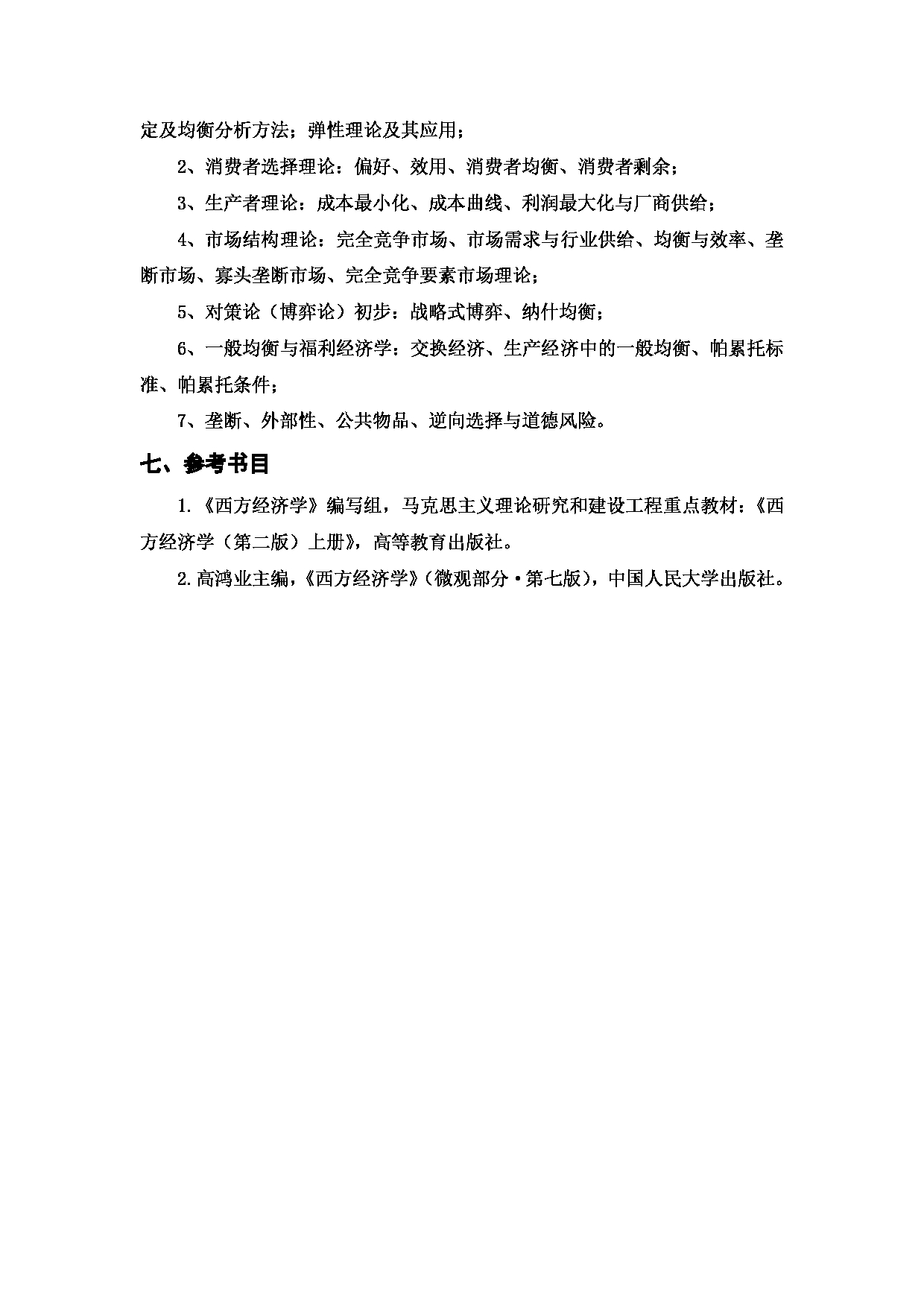 定及均衡分析方法；弹性理论及其应用；

2、消费者选择理论：偏好、效用、消费者均衡、消费者剩余；

3、生产者理论：成本最小化、成本曲线、利润最大化与厂商供给；

4、市场结构理论：完全竞争市场、市场需求与行业供给、均衡与效率、垄断市场、寡头垄断市场、完全竞争要素市场理论；

5、对策论（博弈论）初步：战略式博弈、纳什均衡；

6、一般均衡与福利经济学：交换经济、生产经济中的一般均衡、帕累托标准、帕累托条件；

7、垄断、外部性、公共物品、逆向选择与道德风险。

七、参考书目

1.《西方经济学》编写组，马克思主义理论研究和建设工程重点教材：《西方经济学（第二版）上册》，高等教育出版社。

2.高鸿业主编，《西方经济学》（微观部分·第七版），中国人民大学出版社。